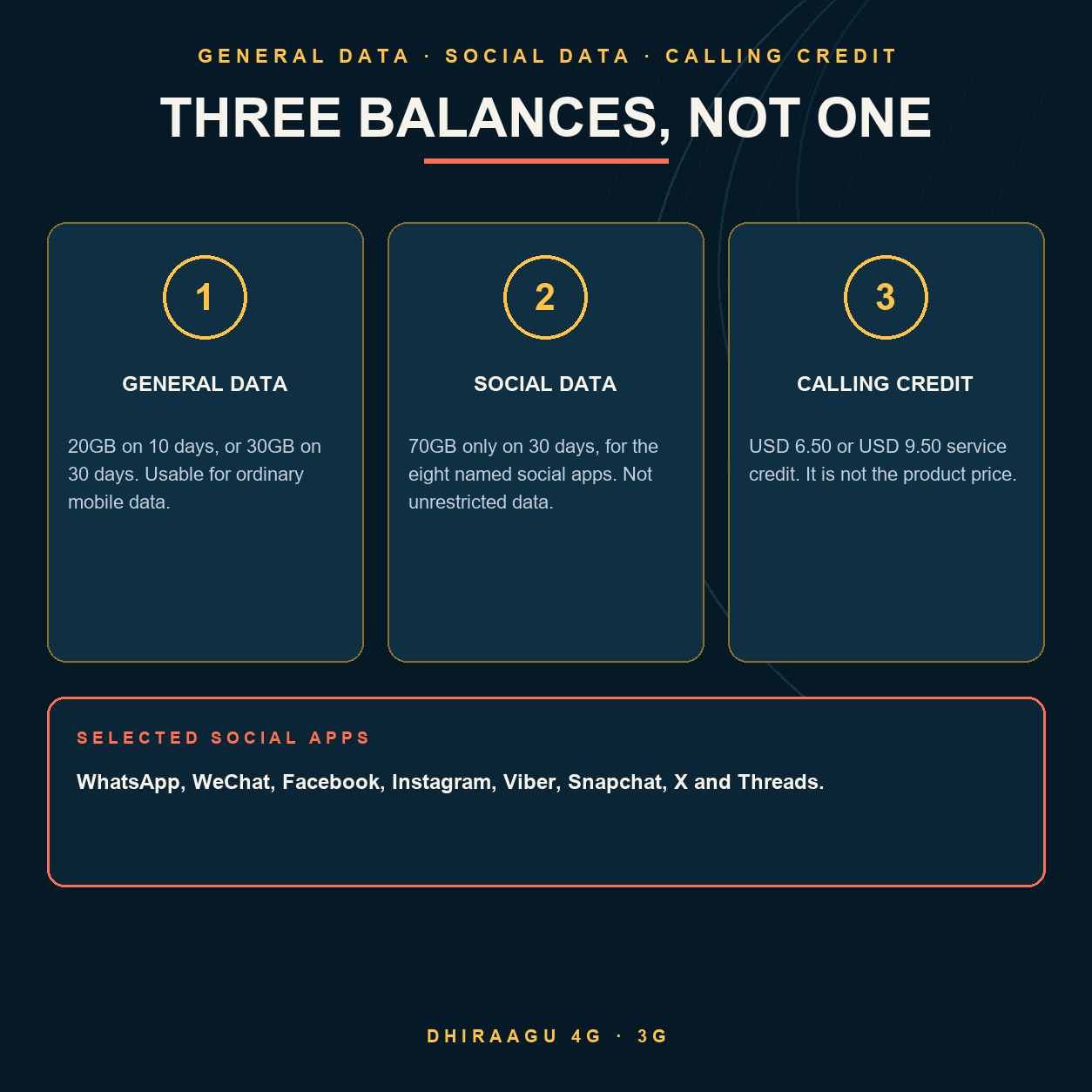 GENERAL DATA · SOCIAL DATA · CALLING CREDIT

THREE BALANCES, NOT ONE

1

GENERAL DATA

20GB on 10 days, or 30GB on 30 days. Usable for ordinary mobile data.

2

SOCIAL DATA

70GB only on 30 days, for the eight named social apps. Not unrestricted data.

3

CALLING CREDIT

USD 6.50 or USD 9.50 service credit. It is not the product price.

SELECTED SOCIAL APPS

WhatsApp, WeChat, Facebook, Instagram, Viber, Snapchat, X and Threads.

DHIRAAGU 4G · 3G